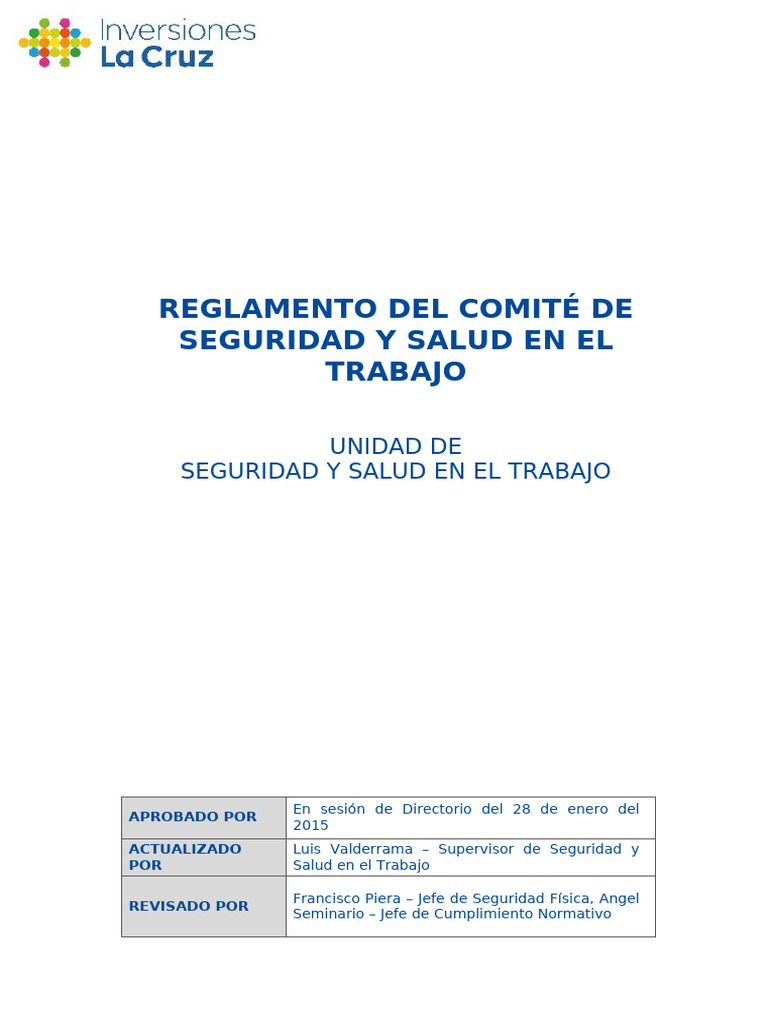 Inversiones
La Cruz

REGLAMENTO DEL COMITÉ DE SEGURIDAD Y SALUD EN EL TRABAJO

UNIDAD DE
SEGURIDAD Y SALUD EN EL TRABAJO

| APROBADO POR | En sesión de Directorio del 28 de enero del 2015 |
|---|---|
| ACTUALIZADO POR | Luis Valderrama – Supervisor de Seguridad y Salud en el Trabajo |
| REVISADO POR | Francisco Piera – Jefe de Seguridad Física, Angel Seminario – Jefe de Cumplimiento Normativo |